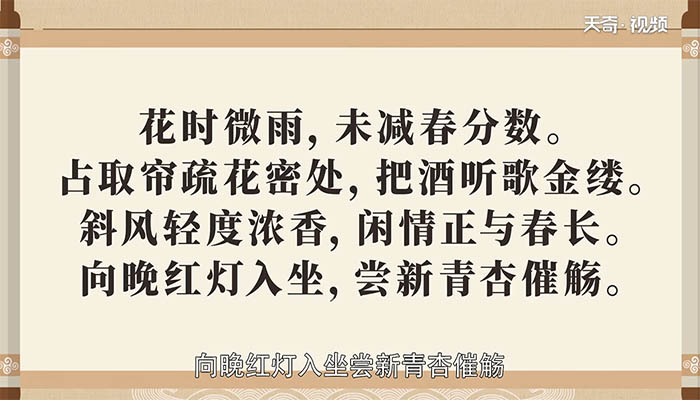 天奇·视频

花时微雨，未减春分数。
占取帘疏花密处，把酒听歌金缕。
斜风轻度浓香，闲情正与春长。
向晚红灯入坐，尝新青杏催觞。

向晚红灯入坐尝新青杏催觞